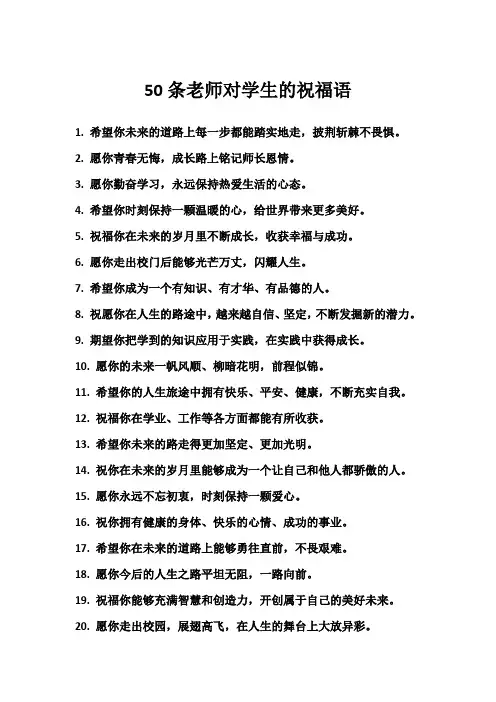 50 条老师对学生的祝福语

1. 希望你未来的道路上每一步都能踏实地走，披荆斩棘不畏惧。

2. 愿你青春无悔，成长路上铭记师长恩情。

3. 愿你勤奋学习，永远保持热爱生活的心态。

4. 希望你时刻保持一颗温暖的心，给世界带来更多美好。

5. 祝福你在未来的岁月里不断成长，收获幸福与成功。

6. 愿你走出校门后能够光芒万丈，闪耀人生。

7. 希望你成为一个有知识、有才华、有品德的人。

8. 祝愿你在人生的路途中，越来越自信、坚定，不断发掘新的潜力。

9. 期望你把学到的知识应用于实践，在实践中获得成长。

10. 愿你的未来一帆风顺、柳暗花明，前程似锦。

11. 希望你的人生旅途中拥有快乐、平安、健康，不断充实自我。

12. 祝福你在学业、工作等各方面都能有所收获。

13. 希望你未来的路走得更加坚定、更加光明。

14. 祝你在未来的岁月里能够成为一个让自己和他人都骄傲的人。

15. 愿你永远不忘初衷，时刻保持一颗爱心。

16. 祝你拥有健康的身体、快乐的心情、成功的事业。

17. 希望你在未来的道路上能够勇往直前，不畏艰难。

18. 愿你今后的人生之路平坦无阻，一路向前。

19. 祝福你能够充满智慧和创造力，开创属于自己的美好未来。

20. 愿你走出校园，展翅高飞，在人生的舞台上大放异彩。